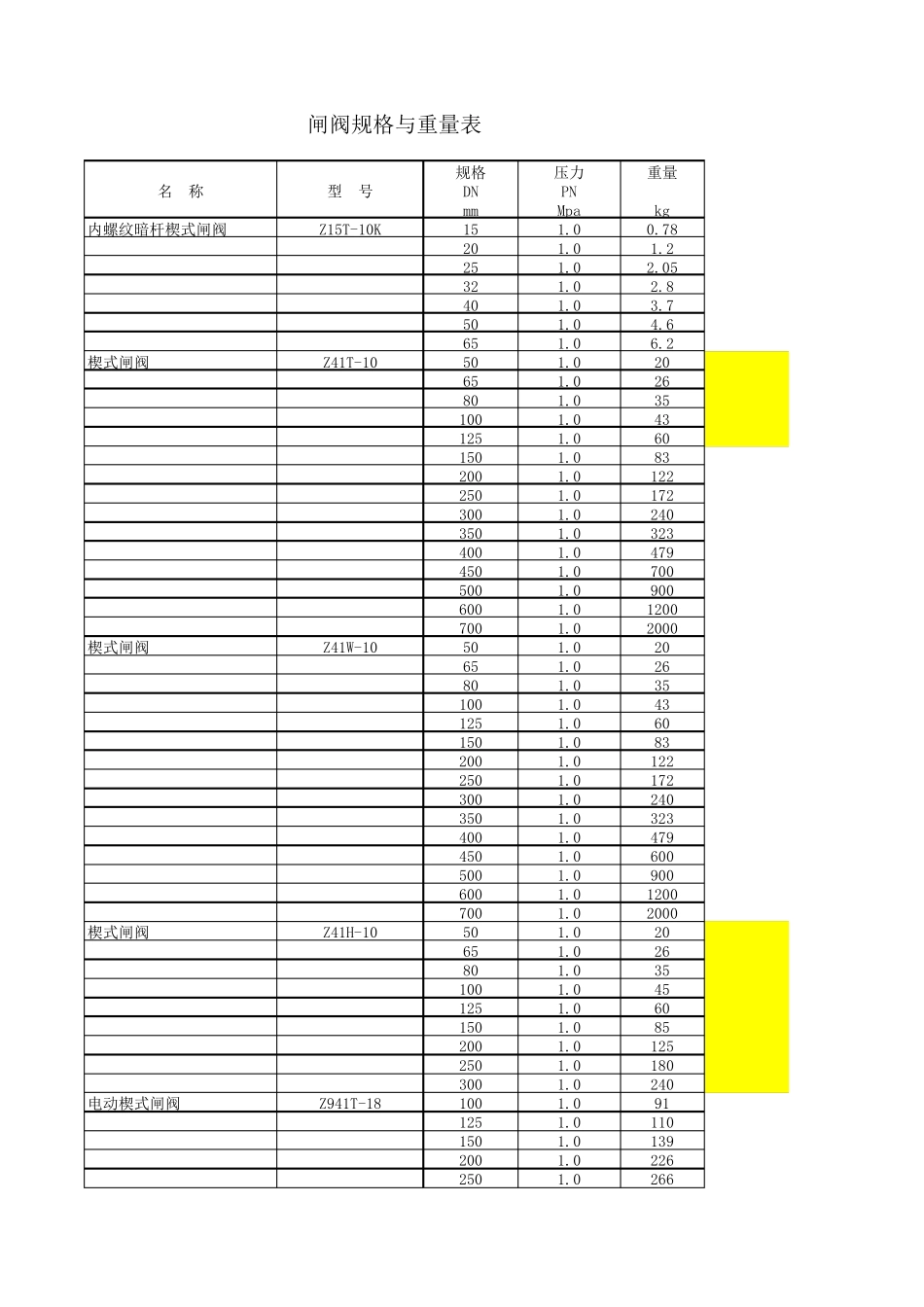 闸阀规格与重量表

| 名　称 | 型　号 | 规格 DN mm | 压力 PN Mpa | 重量 kg |
|---|---|---|---|---|
| 内螺纹暗杆楔式闸阀 | Z15T-10K | 15 | 1.0 | 0.78 |
| | | 20 | 1.0 | 1.2 |
| | | 25 | 1.0 | 2.05 |
| | | 32 | 1.0 | 2.8 |
| | | 40 | 1.0 | 3.7 |
| | | 50 | 1.0 | 4.6 |
| | | 65 | 1.0 | 6.2 |
| 楔式闸阀 | Z41T-10 | 50 | 1.0 | 20 |
| | | 65 | 1.0 | 26 |
| | | 80 | 1.0 | 35 |
| | | 100 | 1.0 | 43 |
| | | 125 | 1.0 | 60 |
| | | 150 | 1.0 | 83 |
| | | 200 | 1.0 | 122 |
| | | 250 | 1.0 | 172 |
| | | 300 | 1.0 | 240 |
| | | 350 | 1.0 | 323 |
| | | 400 | 1.0 | 479 |
| | | 450 | 1.0 | 700 |
| | | 500 | 1.0 | 900 |
| | | 600 | 1.0 | 1200 |
| | | 700 | 1.0 | 2000 |
| 楔式闸阀 | Z41W-10 | 50 | 1.0 | 20 |
| | | 65 | 1.0 | 26 |
| | | 80 | 1.0 | 35 |
| | | 100 | 1.0 | 43 |
| | | 125 | 1.0 | 60 |
| | | 150 | 1.0 | 83 |
| | | 200 | 1.0 | 122 |
| | | 250 | 1.0 | 172 |
| | | 300 | 1.0 | 240 |
| | | 350 | 1.0 | 323 |
| | | 400 | 1.0 | 479 |
| | | 450 | 1.0 | 600 |
| | | 500 | 1.0 | 900 |
| | | 600 | 1.0 | 1200 |
| | | 700 | 1.0 | 2000 |
| 楔式闸阀 | Z41H-10 | 50 | 1.0 | 20 |
| | | 65 | 1.0 | 26 |
| | | 80 | 1.0 | 35 |
| | | 100 | 1.0 | 45 |
| | | 125 | 1.0 | 60 |
| | | 150 | 1.0 | 85 |
| | | 200 | 1.0 | 125 |
| | | 250 | 1.0 | 180 |
| | | 300 | 1.0 | 240 |
| 电动楔式闸阀 | Z941T-18 | 100 | 1.0 | 91 |
| | | 125 | 1.0 | 110 |
| | | 150 | 1.0 | 139 |
| | | 200 | 1.0 | 226 |
| | | 250 | 1.0 | 266 |